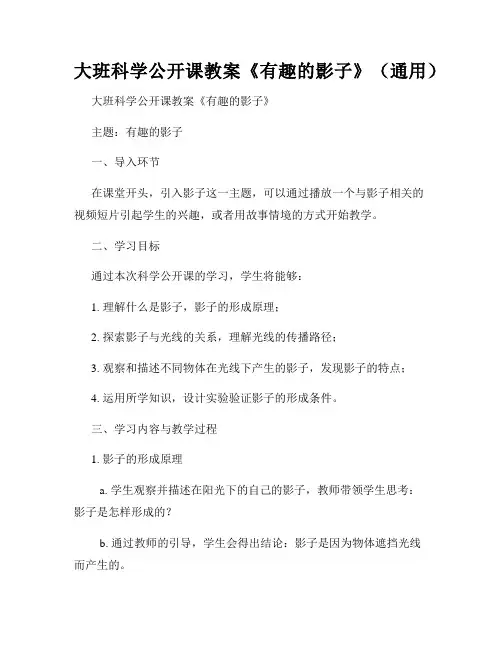 大班科学公开课教案《有趣的影子》（通用）

大班科学公开课教案《有趣的影子》

主题：有趣的影子

一、导入环节

在课堂开头，引入影子这一主题，可以通过播放一个与影子相关的视频短片引起学生的兴趣，或者用故事情境的方式开始教学。

二、学习目标

通过本次科学公开课的学习，学生将能够：

1. 理解什么是影子，影子的形成原理；

2. 探索影子与光线的关系，理解光线的传播路径；

3. 观察和描述不同物体在光线下产生的影子，发现影子的特点；

4. 运用所学知识，设计实验验证影子的形成条件。

三、学习内容与教学过程

1. 影子的形成原理

a. 学生观察并描述在阳光下的自己的影子，教师带领学生思考：影子是怎样形成的？

b. 通过教师的引导，学生会得出结论：影子是因为物体遮挡光线而产生的。